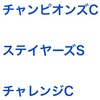 チャンピオンズC

ステイヤーズS

チャレンジC